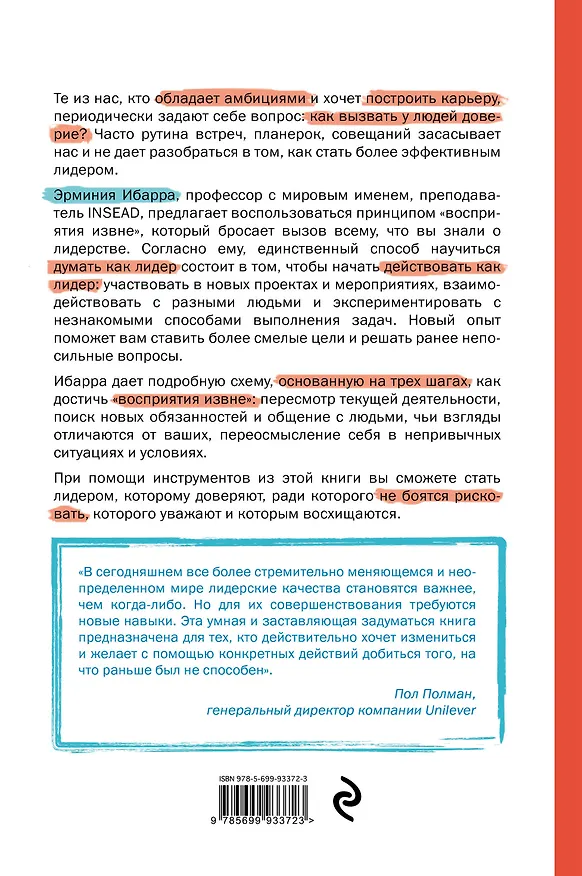 Те из нас, кто обладает амбициями и хочет построить карьеру, периодически задают себе вопрос: как вызвать у людей доверие? Часто рутина встреч, планерок, совещаний засасывает нас и не дает разобраться в том, как стать более эффективным лидером.

Эрминия Ибарра, профессор с мировым именем, преподаватель INSEAD, предлагает воспользоваться принципом «восприятия извне», который бросает вызов всему, что вы знали о лидерстве. Согласно ему, единственный способ научиться думать как лидер состоит в том, чтобы начать действовать как лидер: участвовать в новых проектах и мероприятиях, взаимодействовать с разными людьми и экспериментировать с незнакомыми способами выполнения задач. Новый опыт поможет вам ставить более смелые цели и решать ранее непосильные вопросы.

Ибарра дает подробную схему, основанную на трех шагах, как достичь «восприятия извне»: пересмотр текущей деятельности, поиск новых обязанностей и общение с людьми, чьи взгляды отличаются от ваших, переосмысление себя в непривычных ситуациях и условиях.

При помощи инструментов из этой книги вы сможете стать лидером, которому доверяют, ради которого не боятся рисковать, которого уважают и которым восхищаются.

«В сегодняшнем все более стремительно меняющемся и неопределенном мире лидерские качества становятся важнее, чем когда-либо. Но для их совершенствования требуются новые навыки. Эта умная и заставляющая задуматься книга предназначена для тех, кто действительно хочет измениться и желает с помощью конкретных действий добиться того, на что раньше был не способен».

Пол Полман,
генеральный директор компании Unilever

ISBN 978-5-699-93372-3

9 785699 933723 >